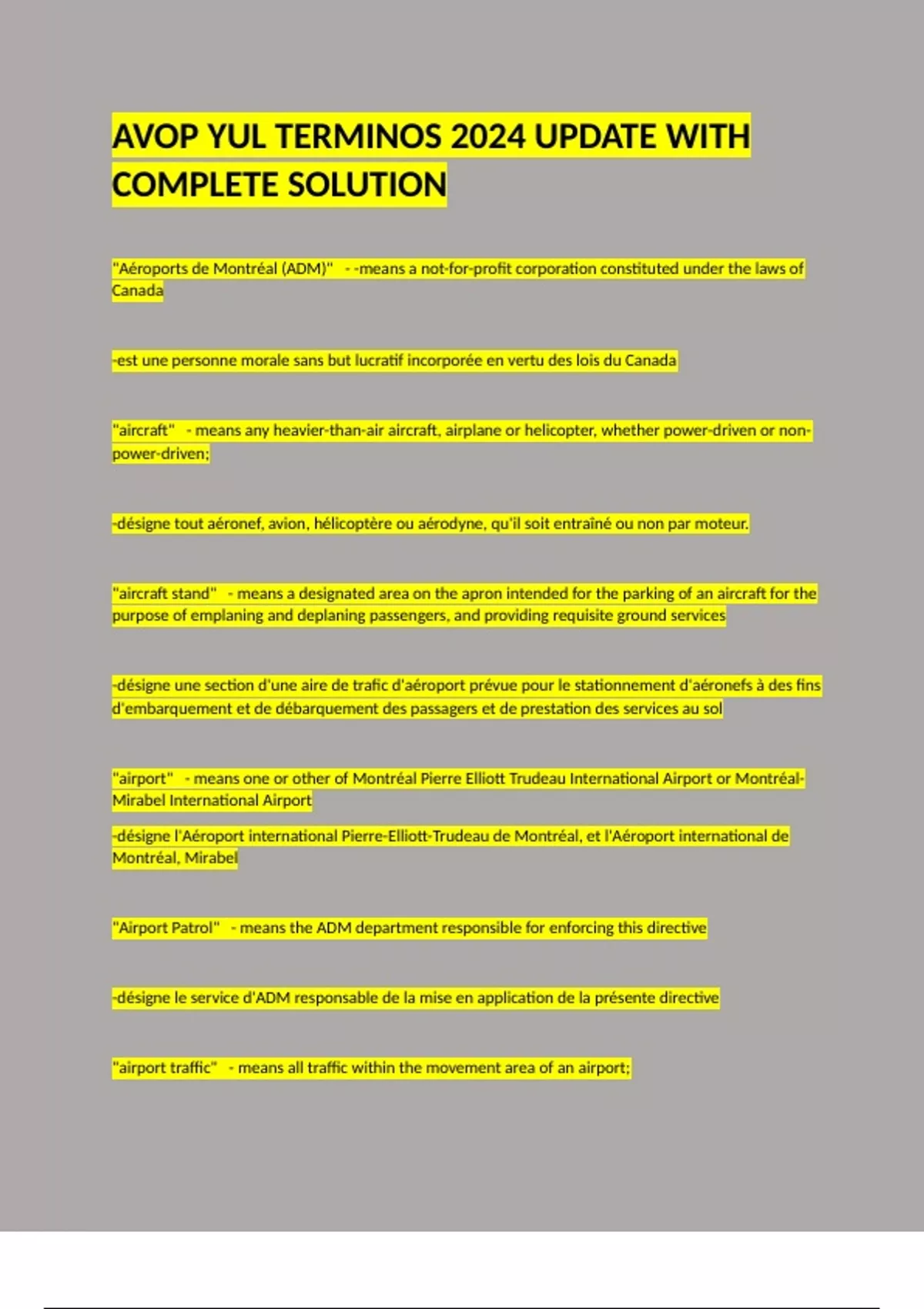 AVOP YUL TERMINOS 2024 UPDATE WITH COMPLETE SOLUTION

"Aéroports de Montréal (ADM)" - -means a not-for-profit corporation constituted under the laws of Canada

-est une personne morale sans but lucratif incorporée en vertu des lois du Canada

"aircraft" - means any heavier-than-air aircraft, airplane or helicopter, whether power-driven or non-power-driven;

-désigne tout aéronef, avion, hélicoptère ou aérodyne, qu'il soit entraîné ou non par moteur.

"aircraft stand" - means a designated area on the apron intended for the parking of an aircraft for the purpose of emplaning and deplaning passengers, and providing requisite ground services

-désigne une section d'une aire de trafic d'aéroport prévue pour le stationnement d'aéronefs à des fins d'embarquement et de débarquement des passagers et de prestation des services au sol

"airport" - means one or other of Montréal Pierre Elliott Trudeau International Airport or Montréal-Mirabel International Airport

-désigne l'Aéroport international Pierre-Elliott-Trudeau de Montréal, et l'Aéroport international de Montréal, Mirabel

"Airport Patrol" - means the ADM department responsible for enforcing this directive

-désigne le service d'ADM responsable de la mise en application de la présente directive

"airport traffic" - means all traffic within the movement area of an airport;